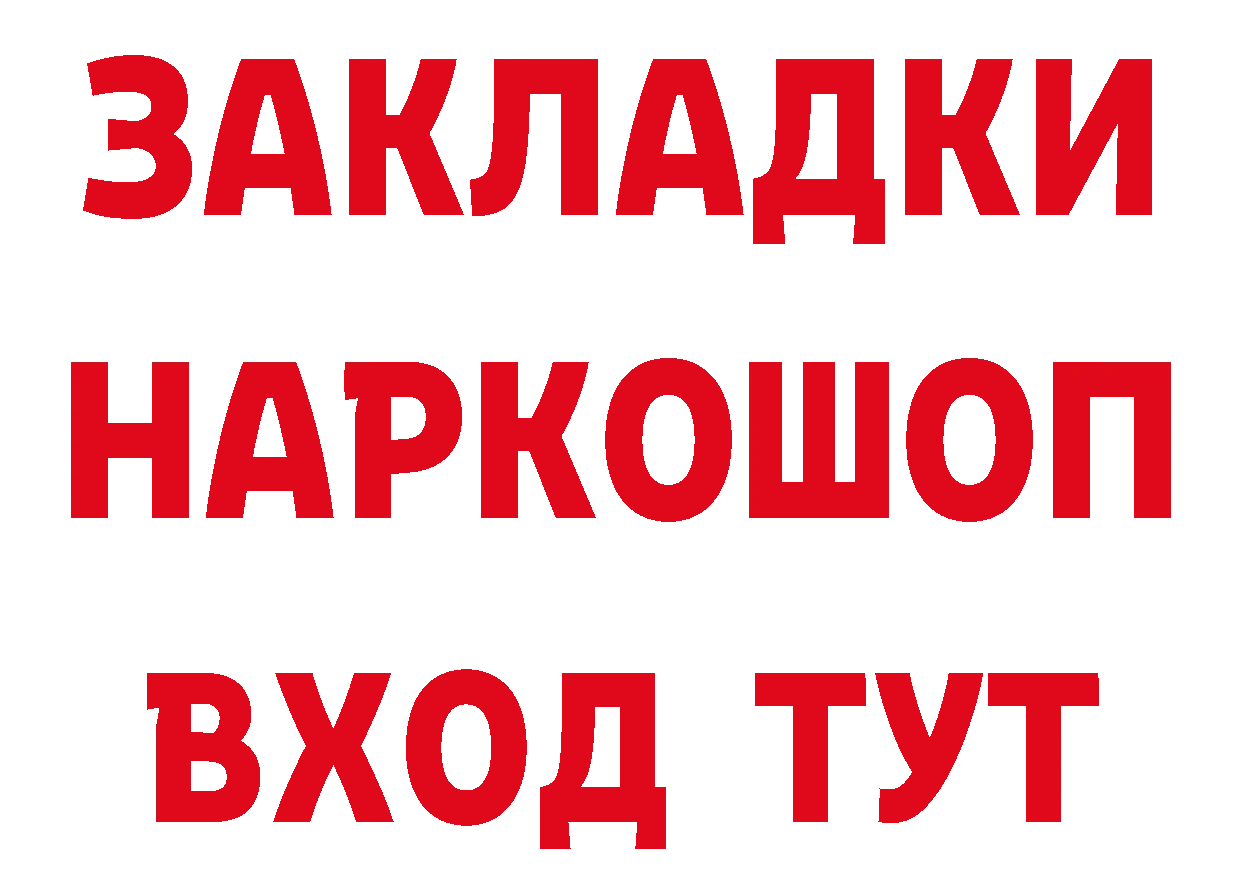 ЗАКЛАДКИ НАРКОШОП ВХОД ТУТ